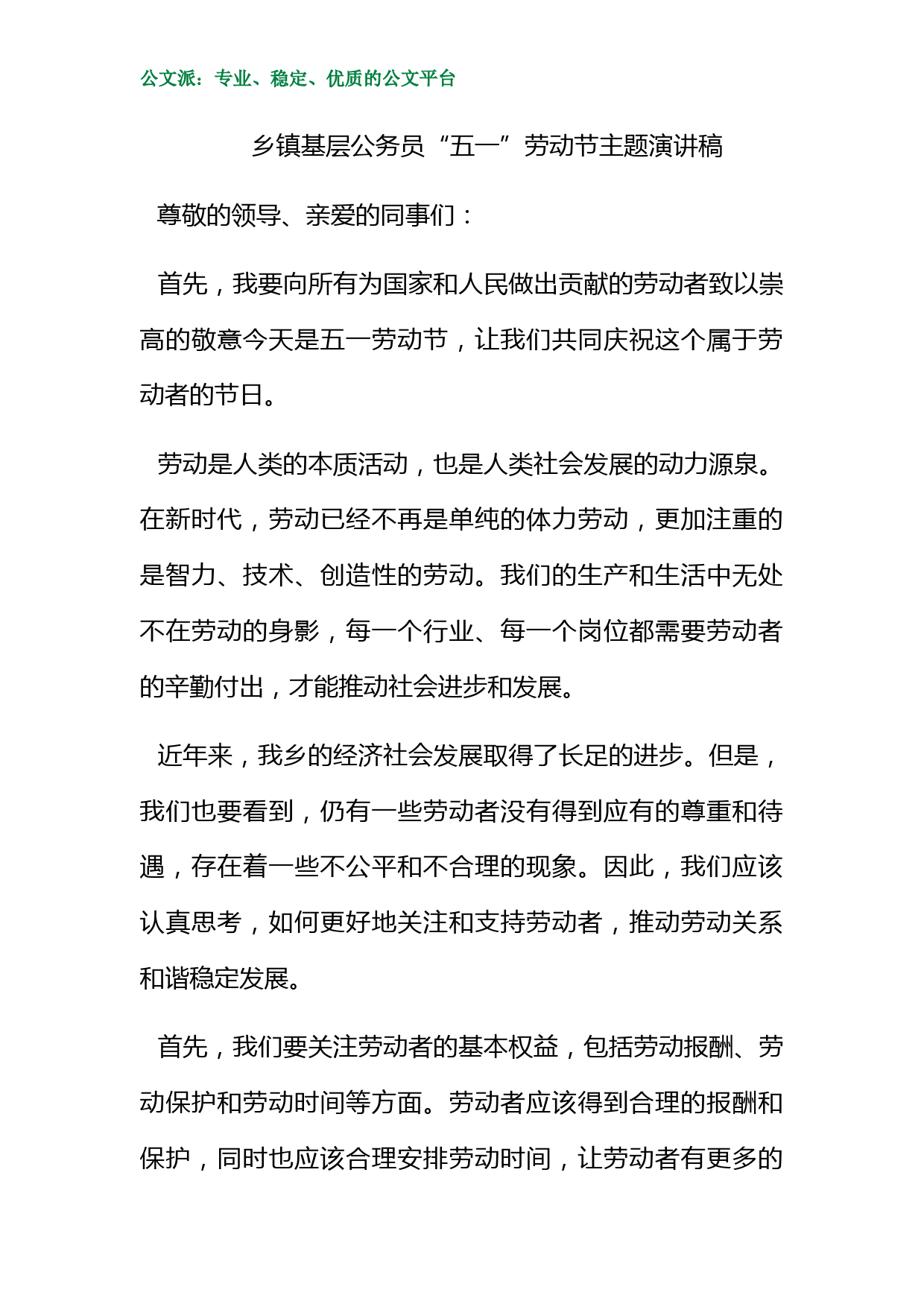 公文派：专业、稳定、优质的公文平台

乡镇基层公务员“五一”劳动节主题演讲稿

尊敬的领导、亲爱的同事们：

首先，我要向所有为国家和人民做出贡献的劳动者致以崇高的敬意今天是五一劳动节，让我们共同庆祝这个属于劳动者的节日。

劳动是人类的本质活动，也是人类社会发展的动力源泉。在新时代，劳动已经不再是单纯的体力劳动，更加注重的是智力、技术、创造性的劳动。我们的生产和生活中无处不在劳动的身影，每一个行业、每一个岗位都需要劳动者的辛勤付出，才能推动社会进步和发展。

近年来，我乡的经济社会发展取得了长足的进步。但是，我们也要看到，仍有一些劳动者没有得到应有的尊重和待遇，存在着一些不公平和不合理的现象。因此，我们应该认真思考，如何更好地关注和支持劳动者，推动劳动关系和谐稳定发展。

首先，我们要关注劳动者的基本权益，包括劳动报酬、劳动保护和劳动时间等方面。劳动者应该得到合理的报酬和保护，同时也应该合理安排劳动时间，让劳动者有更多的